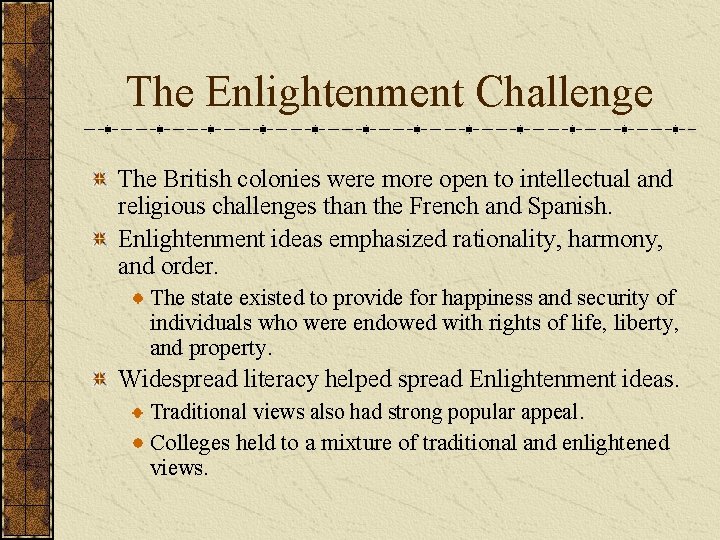 The Enlightenment Challenge

The British colonies were more open to intellectual and religious challenges than the French and Spanish.

Enlightenment ideas emphasized rationality, harmony, and order.

The state existed to provide for happiness and security of individuals who were endowed with rights of life, liberty, and property.

Widespread literacy helped spread Enlightenment ideas.

Traditional views also had strong popular appeal.

Colleges held to a mixture of traditional and enlightened views.